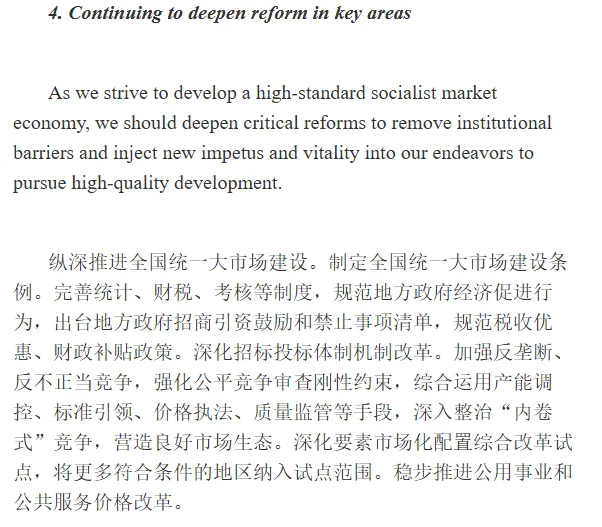 4. Continuing to deepen reform in key areas

As we strive to develop a high-standard socialist market economy, we should deepen critical reforms to remove institutional barriers and inject new impetus and vitality into our endeavors to pursue high-quality development.

纵深推进全国统一大市场建设。制定全国统一大市场建设条例。完善统计、财税、考核等制度，规范地方政府经济促进行为，出台地方政府招商引资鼓励和禁止事项清单，规范税收优惠、财政补贴政策。深化招标投标体制机制改革。加强反垄断、反不正当竞争，强化公平竞争审查刚性约束，综合运用产能调控、标准引领、价格执法、质量监管等手段，深入整治“内卷式”竞争，营造良好市场生态。深化要素市场化配置综合改革试点，将更多符合条件的地区纳入试点范围。稳步推进公用事业和公共服务价格改革。